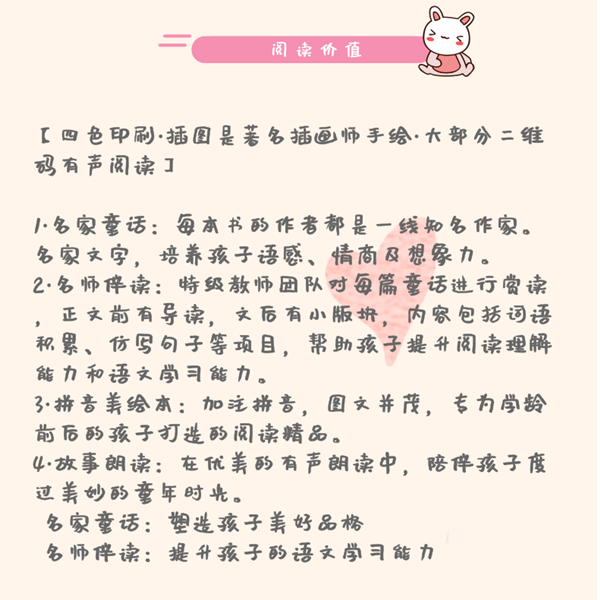 阅读价值

【四色印刷·插图是著名插画师手绘·大部分二维码有声阅读】

1·名家童话：每本书的作者都是一线知名作家。名家文字，培养孩子语感、情商及想象力。
2·名师伴读：特级教师团队对每篇童话进行赏读，正文前有导读，文后有小版块，内容包括词语积累、仿写句子等项目，帮助孩子提升阅读理解能力和语文学习能力。
3·拼音美绘本：加注拼音，图文并茂，专为学龄前后的孩子打造的阅读精品。
4·故事朗读：在优美的有声朗读中，陪伴孩子度过美妙的童年时光。
名家童话：塑造孩子美好品格
名师伴读：提升孩子的语文学习能力